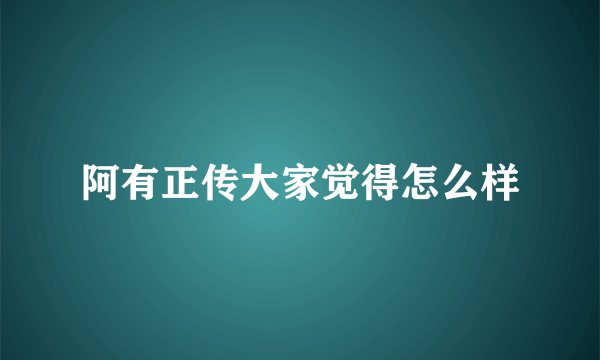 阿有正传大家觉得怎么样